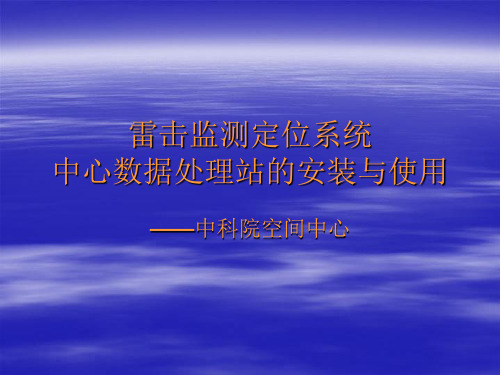 雷击监测定位系统
中心数据处理站的安装与使用

——中科院空间中心